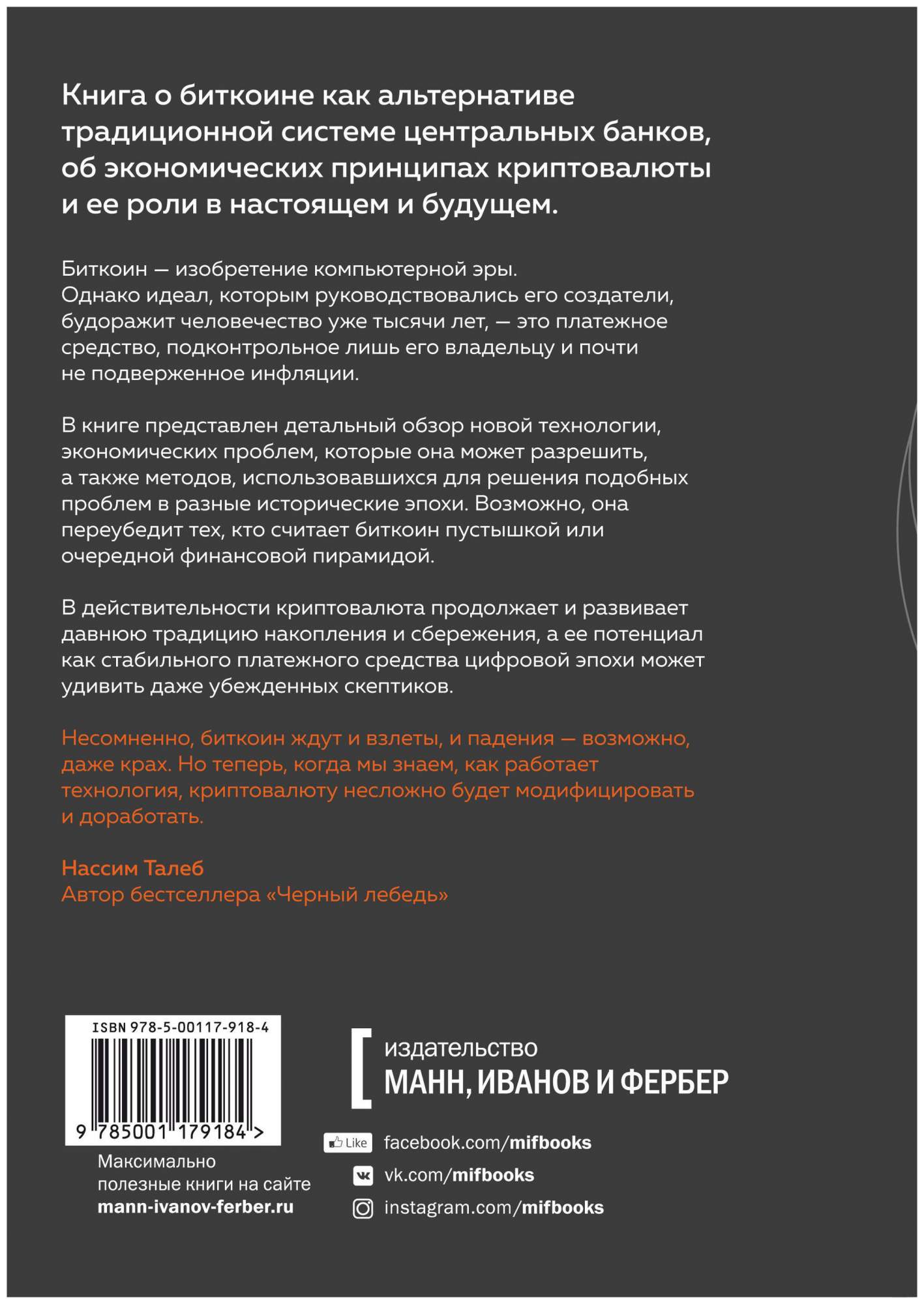 Книга о биткоине как альтернативе традиционной системе центральных банков, об экономических принципах криптовалюты и ее роли в настоящем и будущем.

Биткоин — изобретение компьютерной эры. Однако идеал, которым руководствовались его создатели, будоражит человечество уже тысячи лет, — это платежное средство, подконтрольное лишь его владельцу и почти не подверженное инфляции.

В книге представлен детальный обзор новой технологии, экономических проблем, которые она может разрешить, а также методов, использовавшихся для решения подобных проблем в разные исторические эпохи. Возможно, она переубедит тех, кто считает биткоин пустышкой или очередной финансовой пирамидой.

В действительности криптовалюта продолжает и развивает давнюю традицию накопления и сбережения, а ее потенциал как стабильного платежного средства цифровой эпохи может удивить даже убежденных скептиков.

Несомненно, биткоин ждут и взлеты, и падения — возможно, даже крах. Но теперь, когда мы знаем, как работает технология, криптовалюту несложно будет модифицировать и доработать.

Нассим Талеб
Автор бестселлера «Черный лебедь»

ISBN 978-5-00117-918-4
9 785001 179184 >

Максимально полезные книги на сайте
mann-ivanov-ferber.ru

издательство
МАНН, ИВАНОВ И ФЕРБЕР

Like facebook.com/mifbooks
vk.com/mifbooks
instagram.com/mifbooks